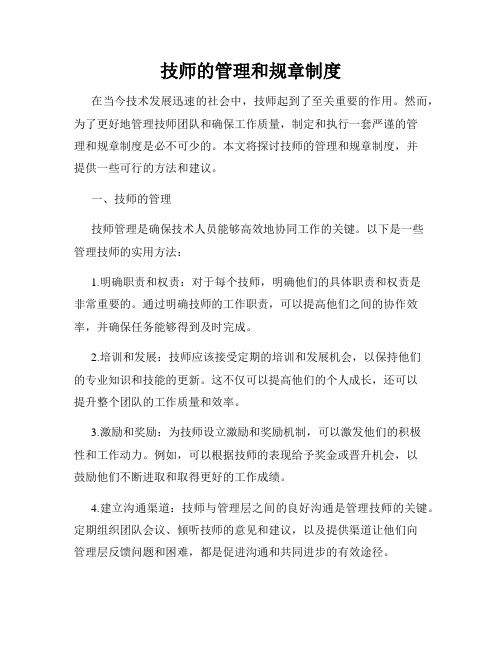 技师的管理和规章制度

在当今技术发展迅速的社会中，技师起到了至关重要的作用。然而，为了更好地管理技师团队和确保工作质量，制定和执行一套严谨的管理和规章制度是必不可少的。本文将探讨技师的管理和规章制度，并提供一些可行的方法和建议。

一、技师的管理

技师管理是确保技术人员能够高效地协同工作的关键。以下是一些管理技师的实用方法：

1.明确职责和权责：对于每个技师，明确他们的具体职责和权责是非常重要的。通过明确技师的工作职责，可以提高他们之间的协作效率，并确保任务能够得到及时完成。

2.培训和发展：技师应该接受定期的培训和发展机会，以保持他们的专业知识和技能的更新。这不仅可以提高他们的个人成长，还可以提升整个团队的工作质量和效率。

3.激励和奖励：为技师设立激励和奖励机制，可以激发他们的积极性和工作动力。例如，可以根据技师的表现给予奖金或晋升机会，以鼓励他们不断进取和取得更好的工作成绩。

4.建立沟通渠道：技师与管理层之间的良好沟通是管理技师的关键。定期组织团队会议、倾听技师的意见和建议，以及提供渠道让他们向管理层反馈问题和困难，都是促进沟通和共同进步的有效途径。